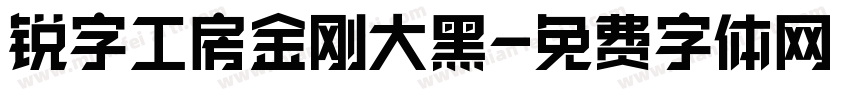 锐字工房金刚大黑-免费字体网